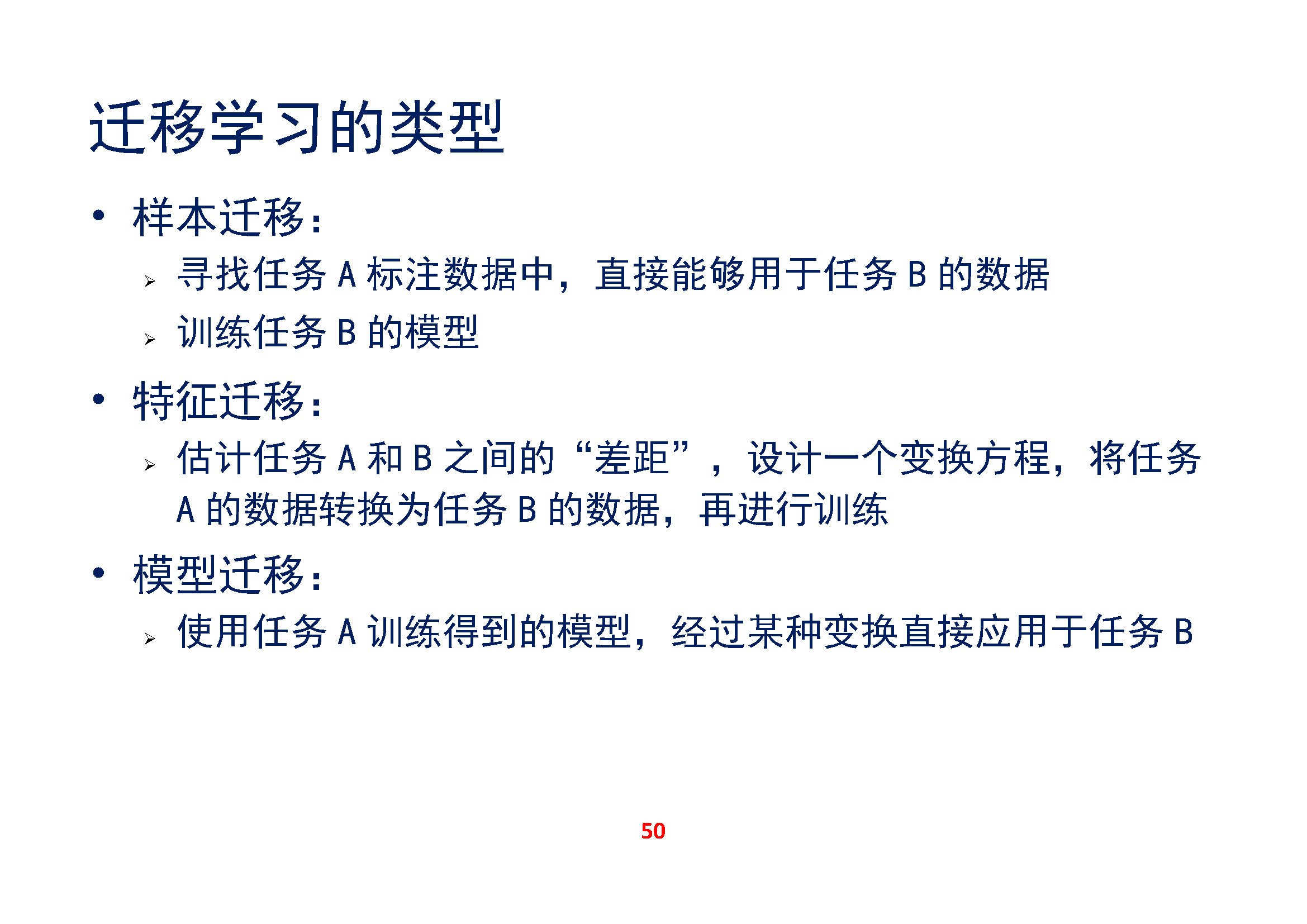 迁移学习的类型

• 样本迁移：
➢ 寻找任务 A 标注数据中，直接能够用于任务 B 的数据
➢ 训练任务 B 的模型

• 特征迁移：
➢ 估计任务 A 和 B 之间的“差距”，设计一个变换方程，将任务 A 的数据转换为任务 B 的数据，再进行训练

• 模型迁移：
➢ 使用任务 A 训练得到的模型，经过某种变换直接应用于任务 B

50